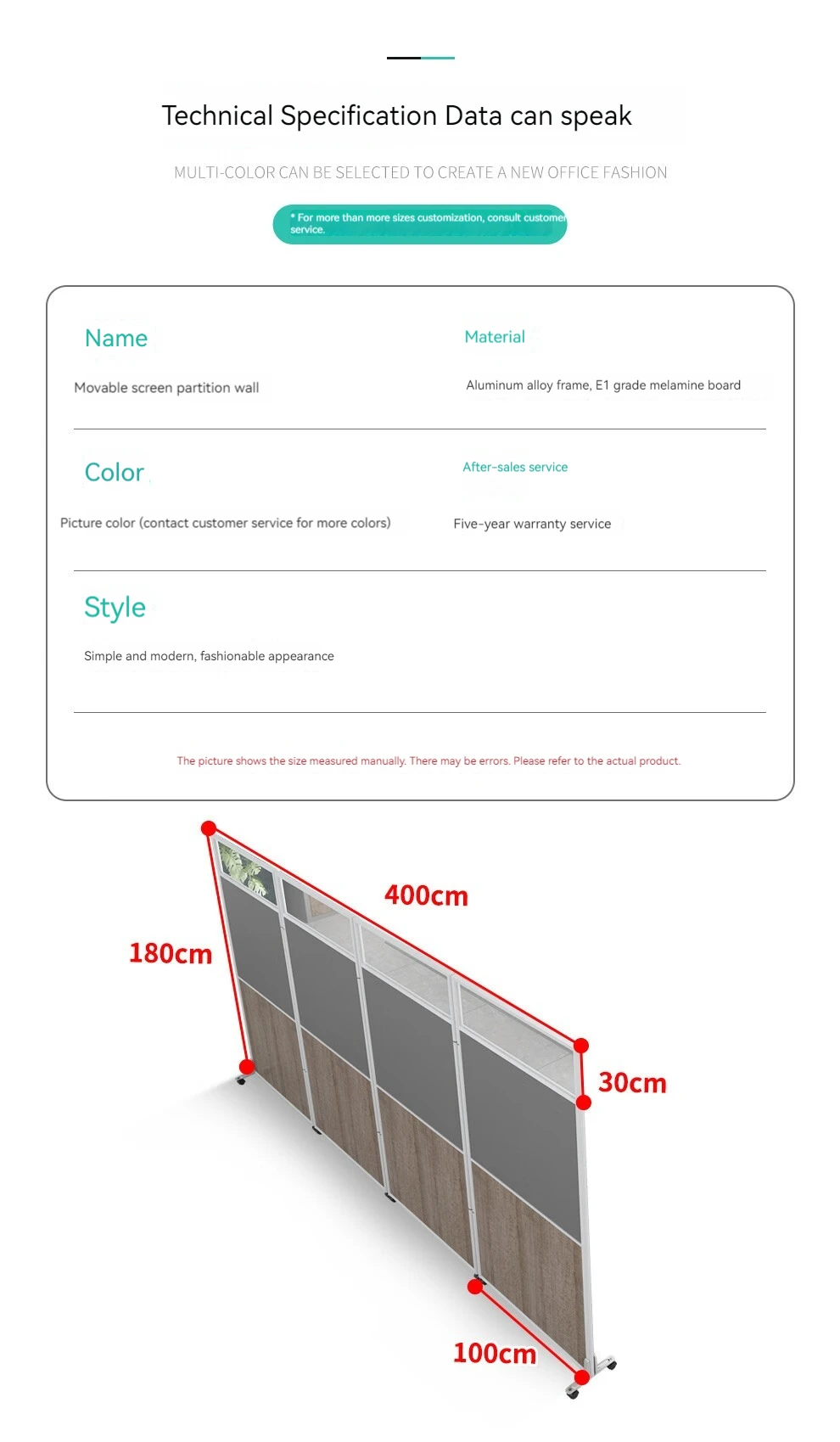 Technical Specification Data can speak

MULTI-COLOR CAN BE SELECTED TO CREATE A NEW OFFICE FASHION

* For more than more sizes customization, consult customer service.

Name

Movable screen partition wall

Material

Aluminum alloy frame, E1 grade melamine board

Color

Picture color (contact customer service for more colors)

After-sales service

Five-year warranty service

Style

Simple and modern, fashionable appearance

The picture shows the size measured manually. There may be errors. Please refer to the actual product.

400cm

180cm

30cm

100cm